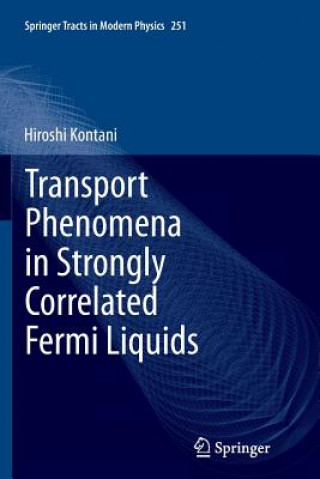 Springer Tracts in Modern Physics 251

Hiroshi Kontani

Transport Phenomena in Strongly Correlated Fermi Liquids

Springer